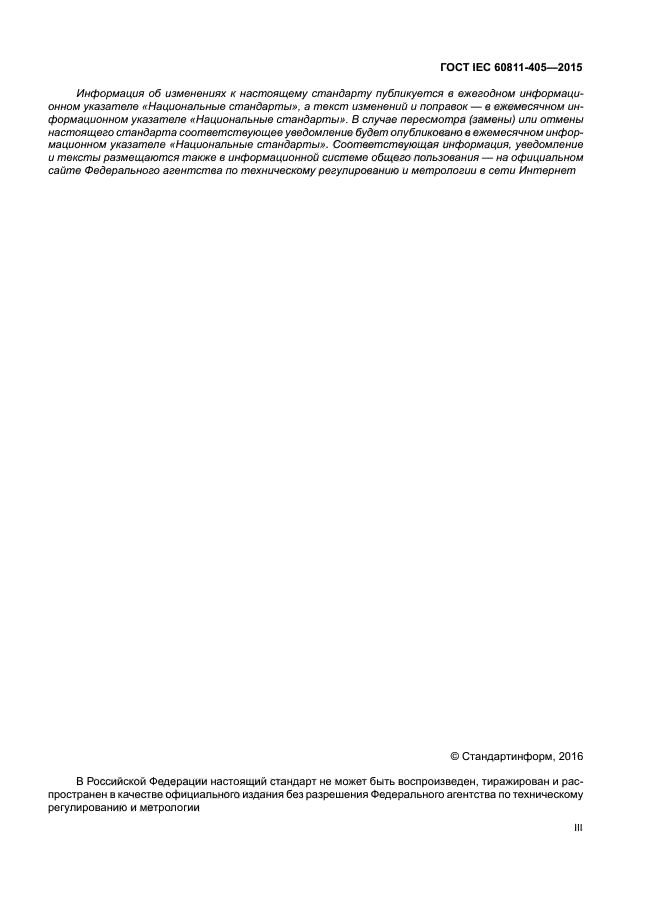 ГОСТ IEC 60811-405—2015

Информация об изменениях к настоящему стандарту публикуется в ежегодном информационном указателе «Национальные стандарты», а текст изменений и поправок — в ежемесячном информационном указателе «Национальные стандарты». В случае пересмотра (замены) или отмены настоящего стандарта соответствующее уведомление будет опубликовано в ежемесячном информационном указателе «Национальные стандарты». Соответствующая информация, уведомление и тексты размещаются также в информационной системе общего пользования — на официальном сайте Федерального агентства по техническому регулированию и метрологии в сети Интернет

© Стандартинформ, 2016

В Российской Федерации настоящий стандарт не может быть воспроизведен, тиражирован и распространен в качестве официального издания без разрешения Федерального агентства по техническому регулированию и метрологии

III